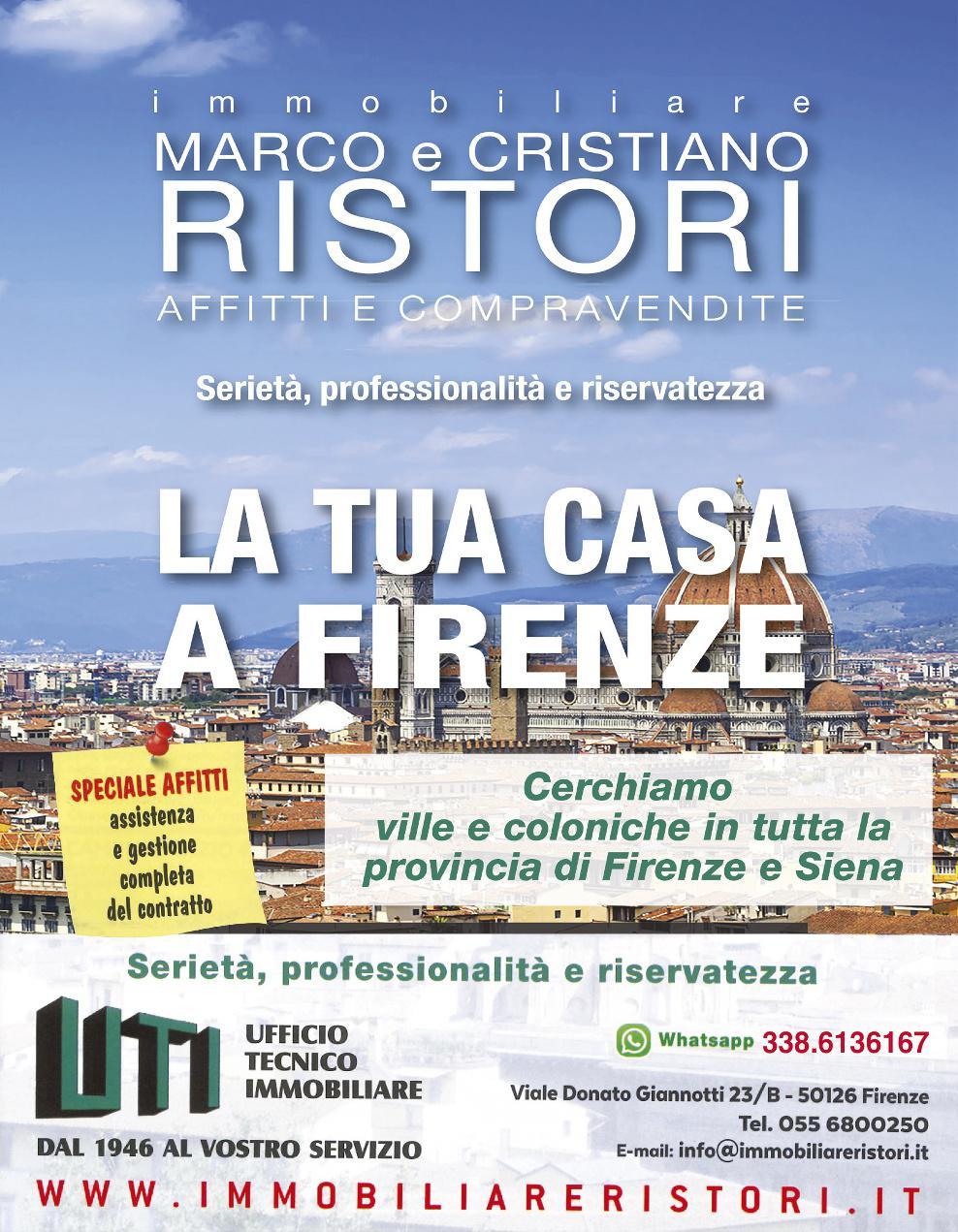 immobiliare
MARCO e CRISTIANO
RISTORI
AFFITTI E COMPRAVENDITE

Serietà, professionalità e riservatezza

LA TUA CASA
A FIRENZE

SPECIALE AFFITTI
assistenza
e gestione
completa
del contratto

Cerchiamo
ville e coloniche in tutta la
provincia di Firenze e Siena

Serietà, professionalità e riservatezza

UTI
UFFICIO
TECNICO
IMMOBILIARE

DAL 1946 AL VOSTRO SERVIZIO

Whatsapp 338.6136167

Viale Donato Giannotti 23/B - 50126 Firenze
Tel. 055 6800250
E-mail: info@immobiliareristori.it

WWW.IMMOBILIARERISTORI.IT